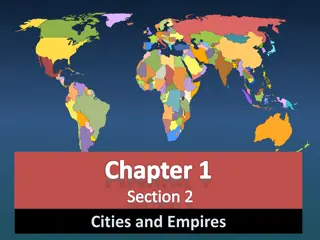 Chapter 1
Section 2
Cities and Empires